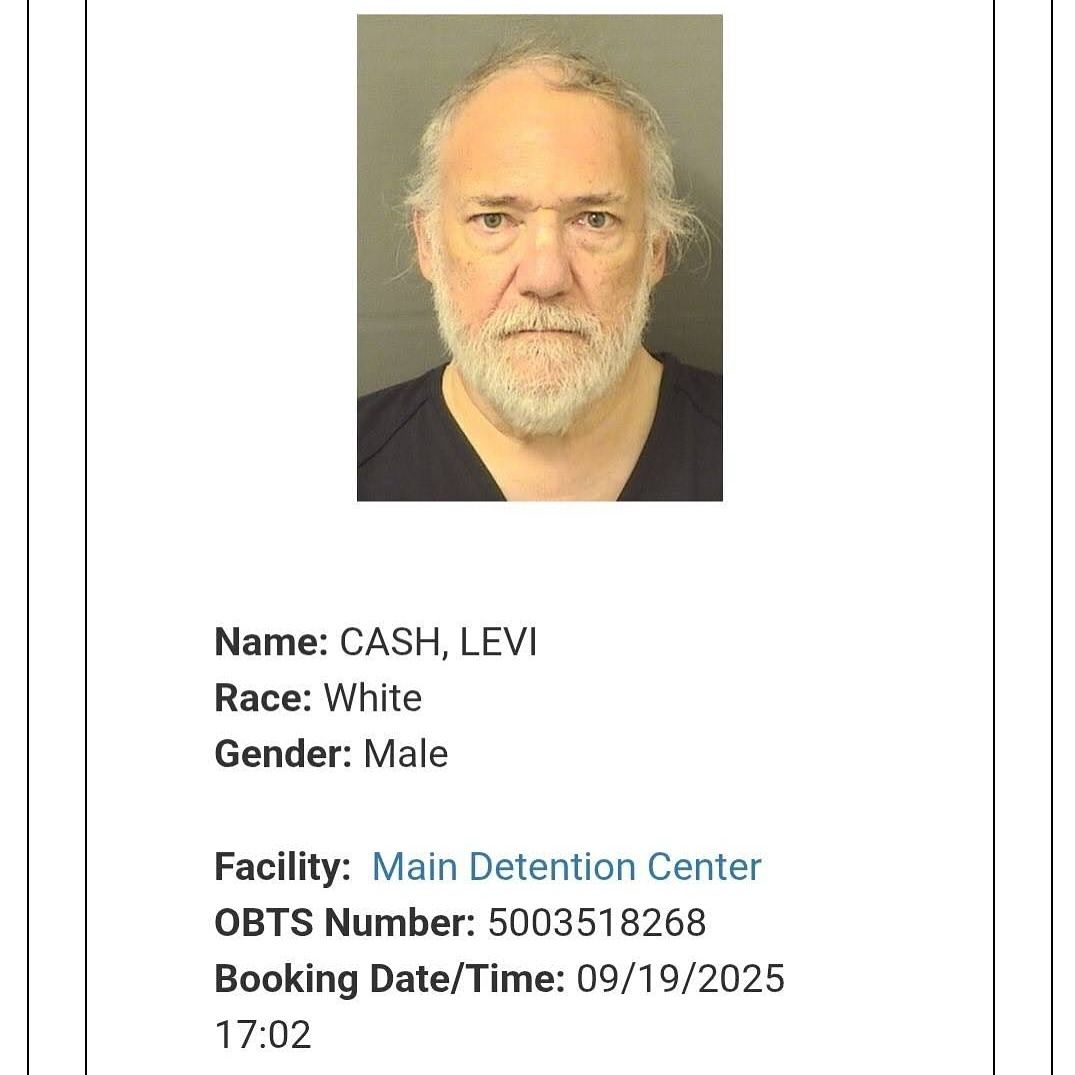 Name: CASH, LEVI
Race: White
Gender: Male

Facility: Main Detention Center
OBTS Number: 5003518268
Booking Date/Time: 09/19/2025 17:02